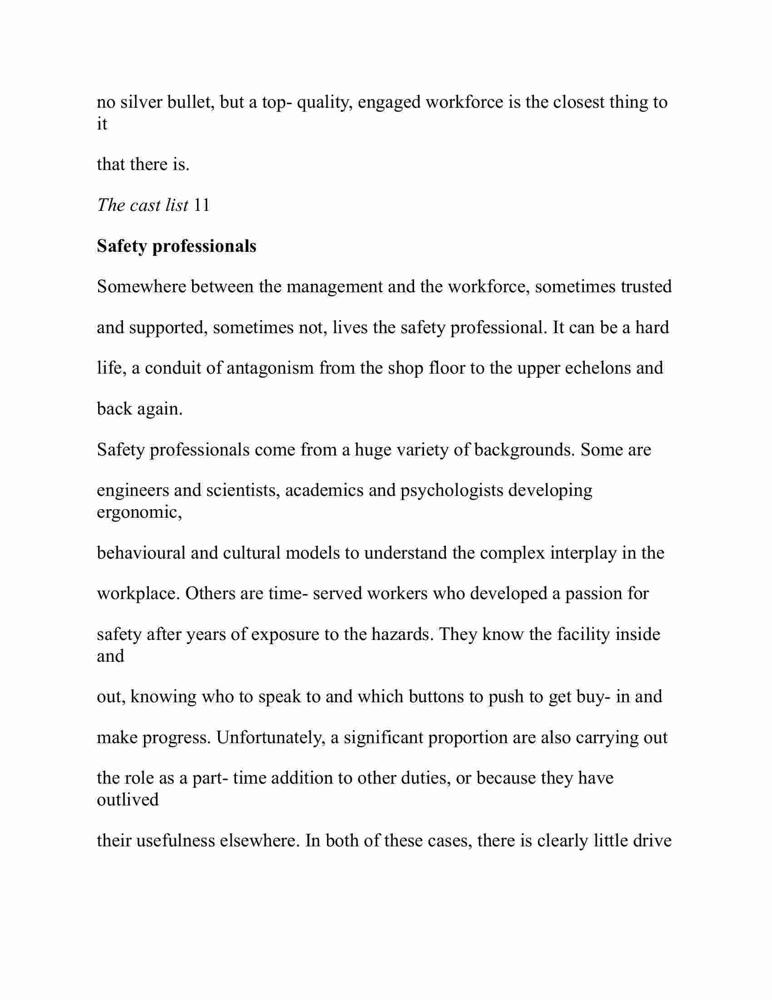 no silver bullet, but a top- quality, engaged workforce is the closest thing to it

that there is.

The cast list 11

Safety professionals

Somewhere between the management and the workforce, sometimes trusted and supported, sometimes not, lives the safety professional. It can be a hard life, a conduit of antagonism from the shop floor to the upper echelons and back again.

Safety professionals come from a huge variety of backgrounds. Some are engineers and scientists, academics and psychologists developing ergonomic, behavioural and cultural models to understand the complex interplay in the workplace. Others are time- served workers who developed a passion for safety after years of exposure to the hazards. They know the facility inside and out, knowing who to speak to and which buttons to push to get buy- in and make progress. Unfortunately, a significant proportion are also carrying out the role as a part- time addition to other duties, or because they have outlived their usefulness elsewhere. In both of these cases, there is clearly little drive